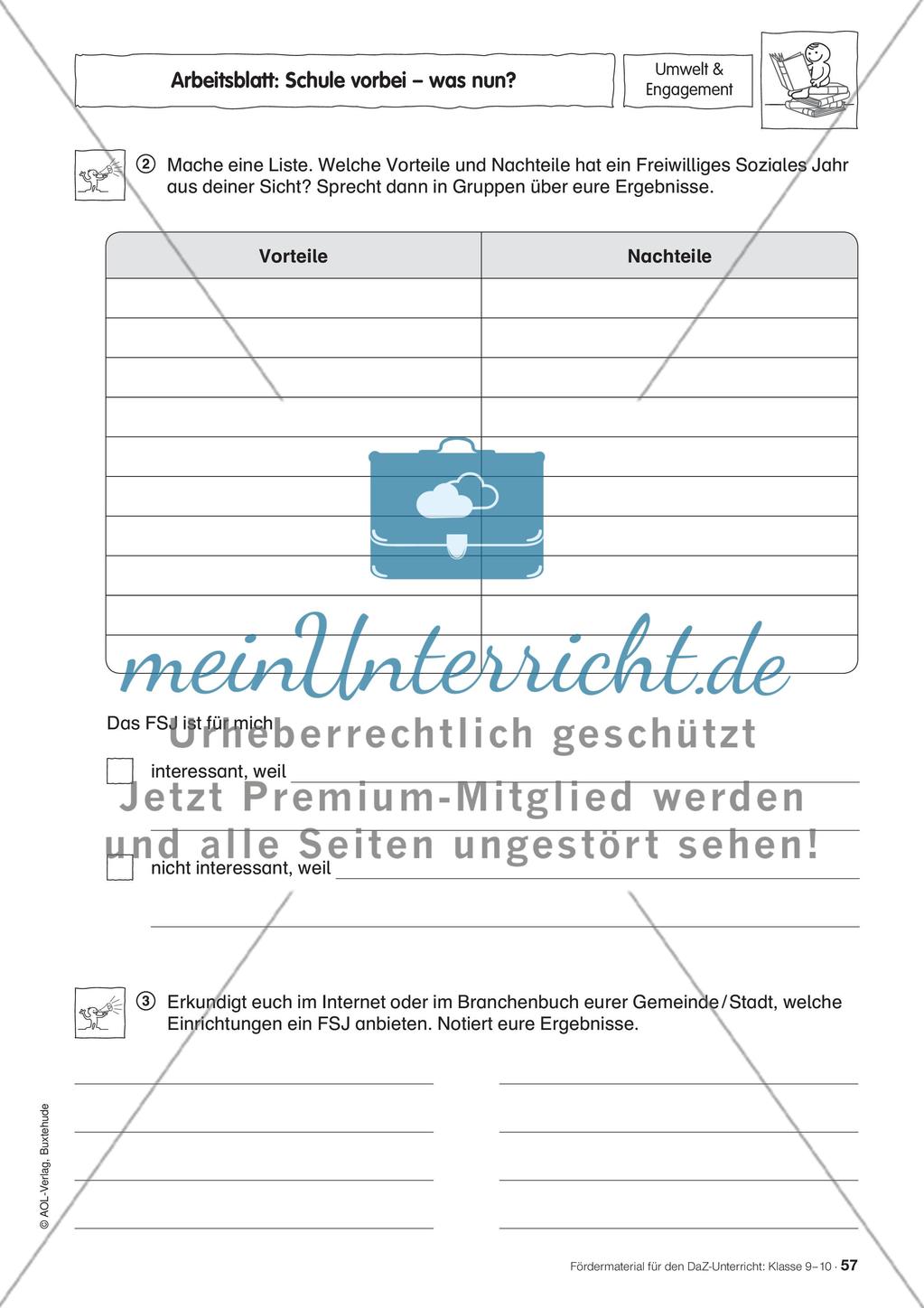 Arbeitsblatt: Schule vorbei – was nun?

Umwelt & Engagement

② Mache eine Liste. Welche Vorteile und Nachteile hat ein Freiwilliges Soziales Jahr aus deiner Sicht? Sprecht dann in Gruppen über eure Ergebnisse.

| Vorteile | Nachteile |
|---|---|
| | |
| | |
| | |
| | |
| | |
| | |
| | |
| | |
| | |
| | |

meinUnterricht.de

Das FSJ ist für mich

Urheberrechtlich geschützt

interessant, weil

Jetzt Premium-Mitglied werden und alle Seiten ungestört sehen!

nicht interessant, weil

③ Erkundigt euch im Internet oder im Branchenbuch eurer Gemeinde/Stadt, welche Einrichtungen ein FSJ anbieten. Notiert eure Ergebnisse.

© AOL-Verlag, Buxtehude

Fördermaterial für den DaZ-Unterricht: Klasse 9–10 · 57